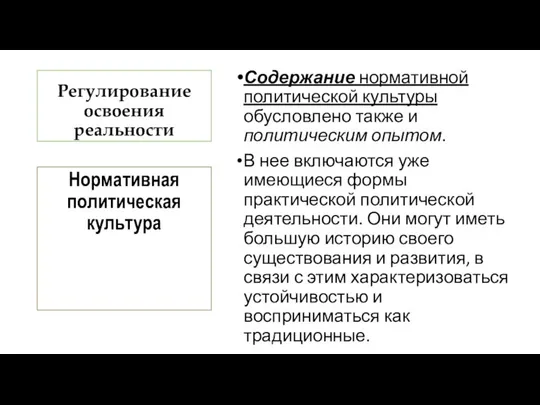 Регулирование освоения реальности

Нормативная политическая культура

•Содержание нормативной политической культуры обусловлено также и политическим опытом.

•В нее включаются уже имеющиеся формы практической политической деятельности. Они могут иметь большую историю своего существования и развития, в связи с этим характеризоваться устойчивостью и восприниматься как традиционные.